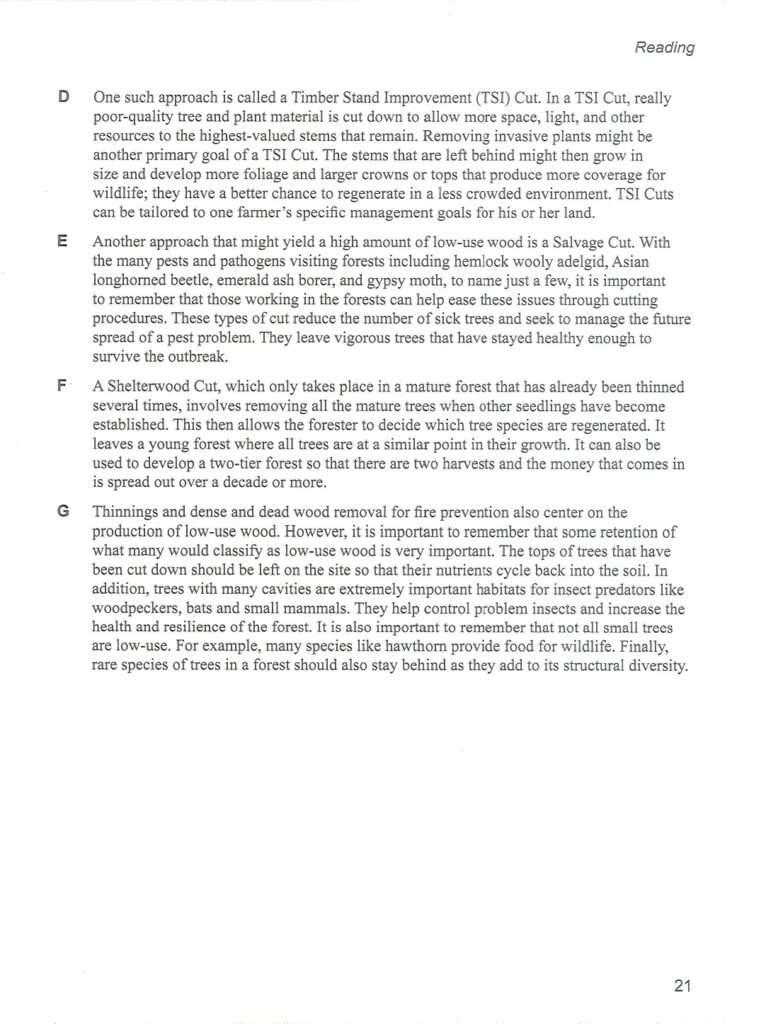 Reading

D One such approach is called a Timber Stand Improvement (TSI) Cut. In a TSI Cut, really poor-quality tree and plant material is cut down to allow more space, light, and other resources to the highest-valued stems that remain. Removing invasive plants might be another primary goal of a TSI Cut. The stems that are left behind might then grow in size and develop more foliage and larger crowns or tops that produce more coverage for wildlife; they have a better chance to regenerate in a less crowded environment. TSI Cuts can be tailored to one farmer's specific management goals for his or her land.

E Another approach that might yield a high amount of low-use wood is a Salvage Cut. With the many pests and pathogens visiting forests including hemlock wooly adelgid, Asian longhorned beetle, emerald ash borer, and gypsy moth, to name just a few, it is important to remember that those working in the forests can help ease these issues through cutting procedures. These types of cut reduce the number of sick trees and seek to manage the future spread of a pest problem. They leave vigorous trees that have stayed healthy enough to survive the outbreak.

F A Shelterwood Cut, which only takes place in a mature forest that has already been thinned several times, involves removing all the mature trees when other seedlings have become established. This then allows the forester to decide which tree species are regenerated. It leaves a young forest where all trees are at a similar point in their growth. It can also be used to develop a two-tier forest so that there are two harvests and the money that comes in is spread out over a decade or more.

G Thinnings and dense and dead wood removal for fire prevention also center on the production of low-use wood. However, it is important to remember that some retention of what many would classify as low-use wood is very important. The tops of trees that have been cut down should be left on the site so that their nutrients cycle back into the soil. In addition, trees with many cavities are extremely important habitats for insect predators like woodpeckers, bats and small mammals. They help control problem insects and increase the health and resilience of the forest. It is also important to remember that not all small trees are low-use. For example, many species like hawthorn provide food for wildlife. Finally, rare species of trees in a forest should also stay behind as they add to its structural diversity.

21